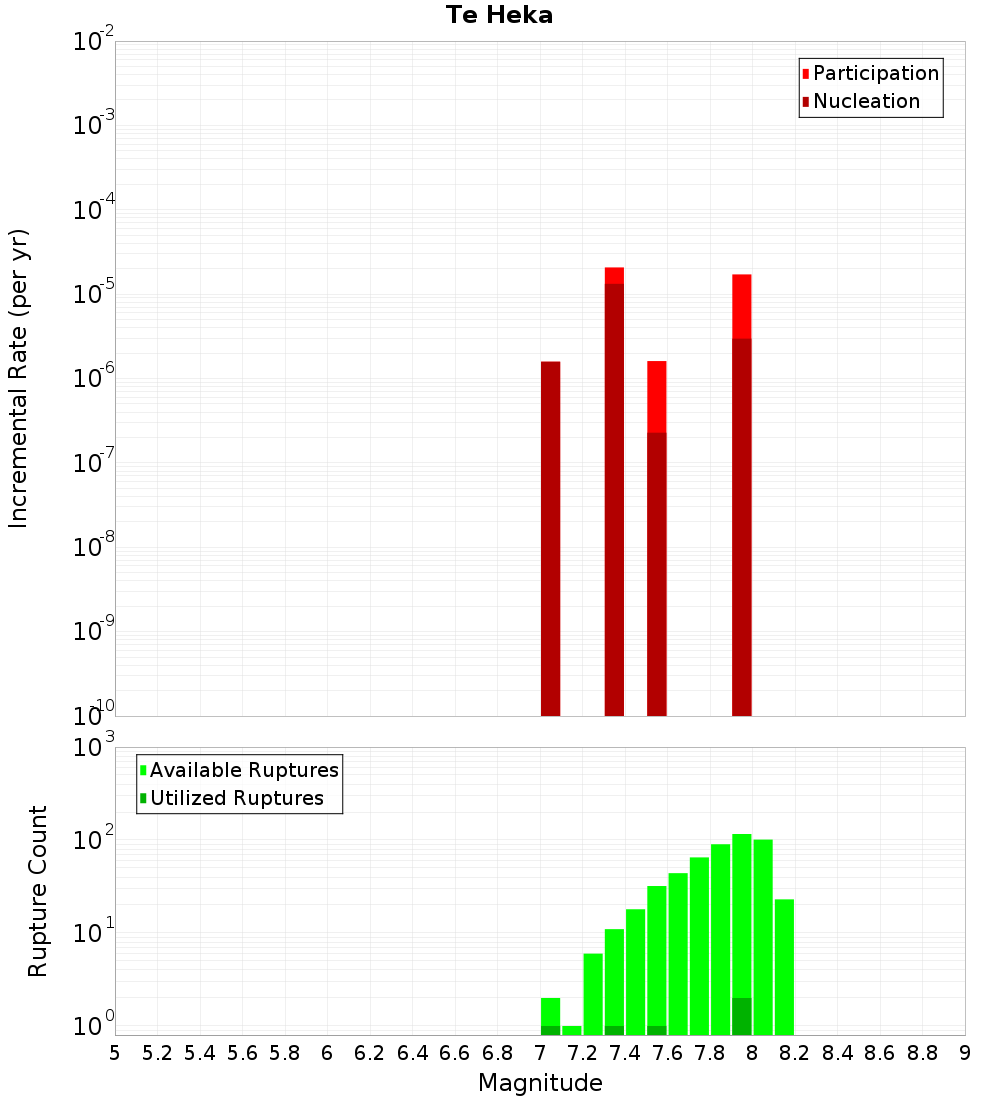 Te Heka

Participation
Nucleation

Incremental Rate (per yr)

$10^{-2}$
$10^{-3}$
$10^{-4}$
$10^{-5}$
$10^{-6}$
$10^{-7}$
$10^{-8}$
$10^{-9}$
$10^{-10}$

Available Ruptures
Utilized Ruptures

Rupture Count

$10^{3}$
$10^{2}$
$10^{1}$
$10^{0}$

5 5.2 5.4 5.6 5.8 6 6.2 6.4 6.6 6.8 7 7.2 7.4 7.6 7.8 8 8.2 8.4 8.6 8.8 9

Magnitude